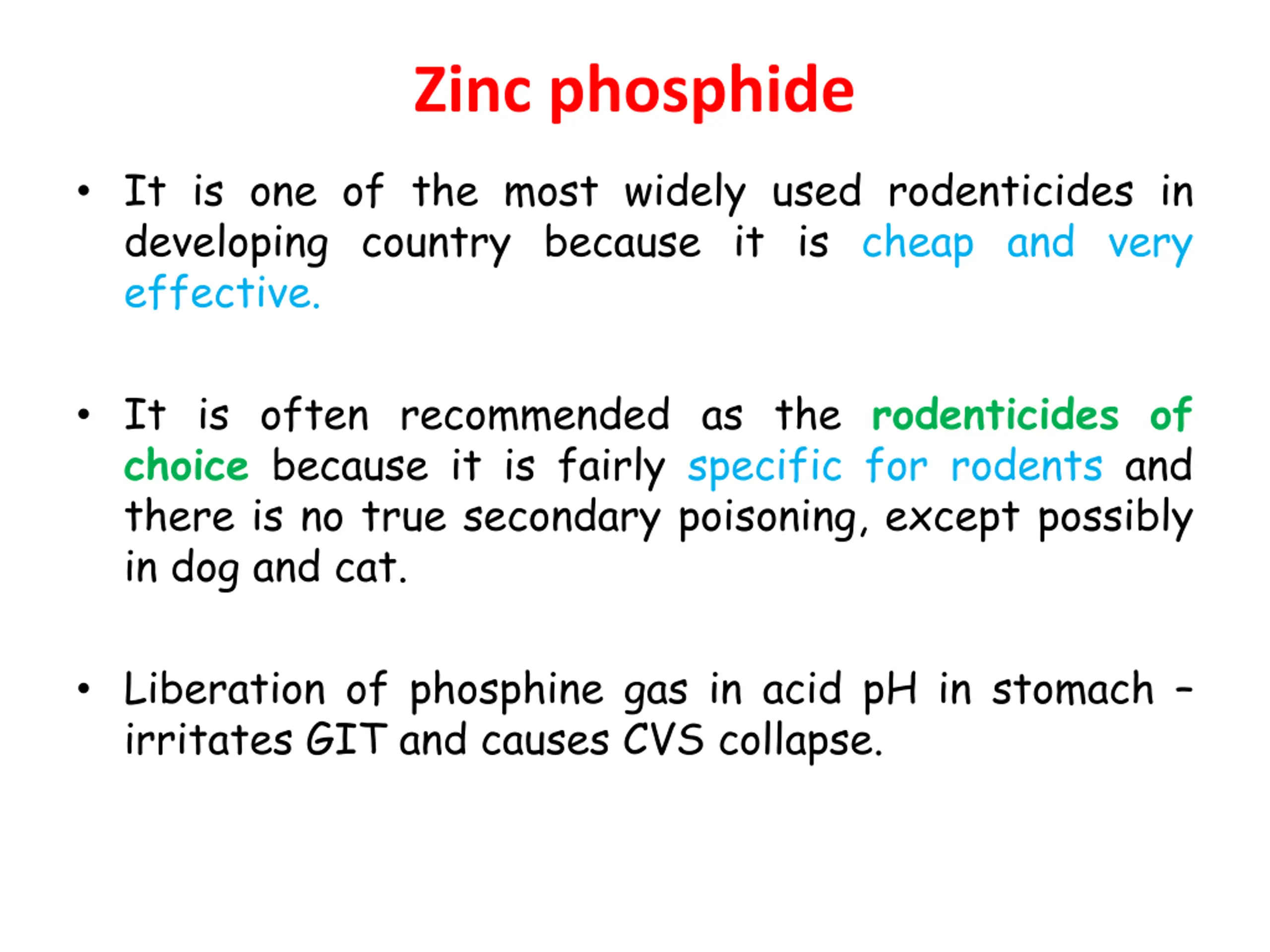 Zinc phosphide

• It is one of the most widely used rodenticides in developing country because it is cheap and very effective.

• It is often recommended as the rodenticides of choice because it is fairly specific for rodents and there is no true secondary poisoning, except possibly in dog and cat.

• Liberation of phosphine gas in acid pH in stomach – irritates GIT and causes CVS collapse.